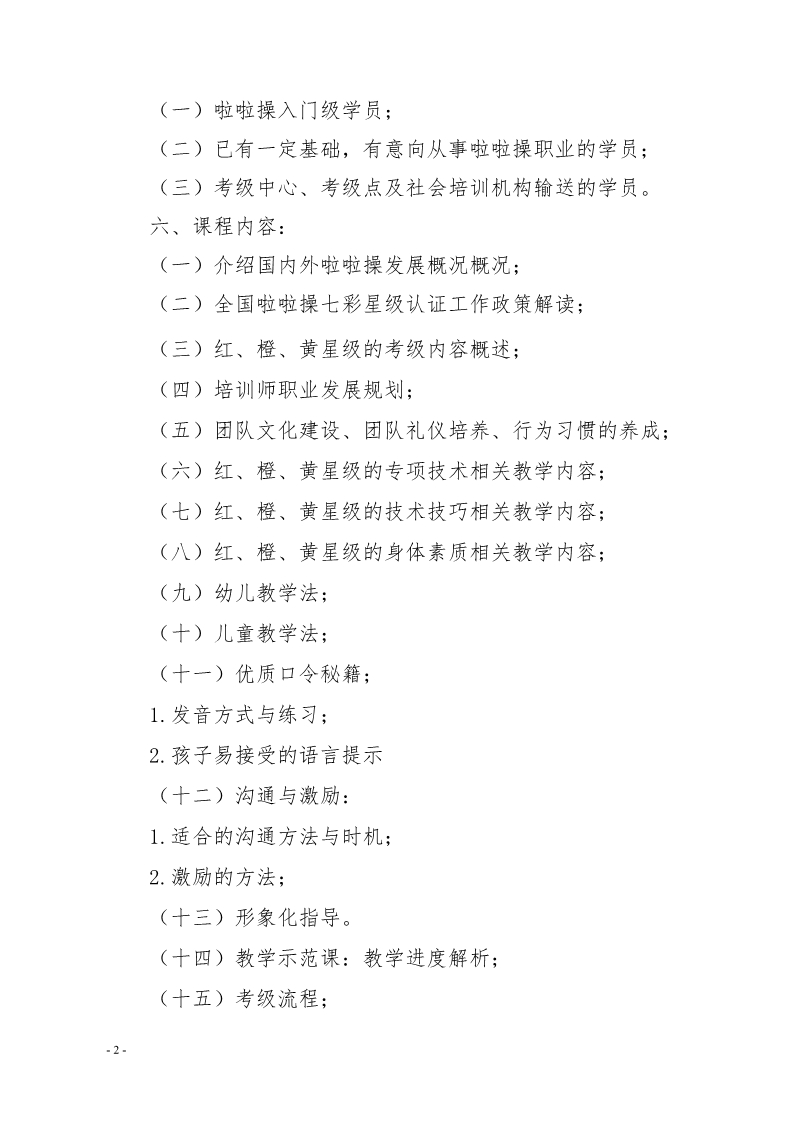 （一）啦啦操入门级学员；

（二）已有一定基础，有意向从事啦啦操职业的学员；

（三）考级中心、考级点及社会培训机构输送的学员。

六、课程内容：

（一）介绍国内外啦啦操发展概况概况；

（二）全国啦啦操七彩星级认证工作政策解读；

（三）红、橙、黄星级的考级内容概述；

（四）培训师职业发展规划；

（五）团队文化建设、团队礼仪培养、行为习惯的养成；

（六）红、橙、黄星级的专项技术相关教学内容；

（七）红、橙、黄星级的技术技巧相关教学内容；

（八）红、橙、黄星级的身体素质相关教学内容；

（九）幼儿教学法；

（十）儿童教学法；

（十一）优质口令秘籍；

1.发音方式与练习；

2.孩子易接受的语言提示

（十二）沟通与激励：

1.适合的沟通方法与时机；

2.激励的方法；

（十三）形象化指导。

（十四）教学示范课：教学进度解析；

（十五）考级流程；

- 2 -